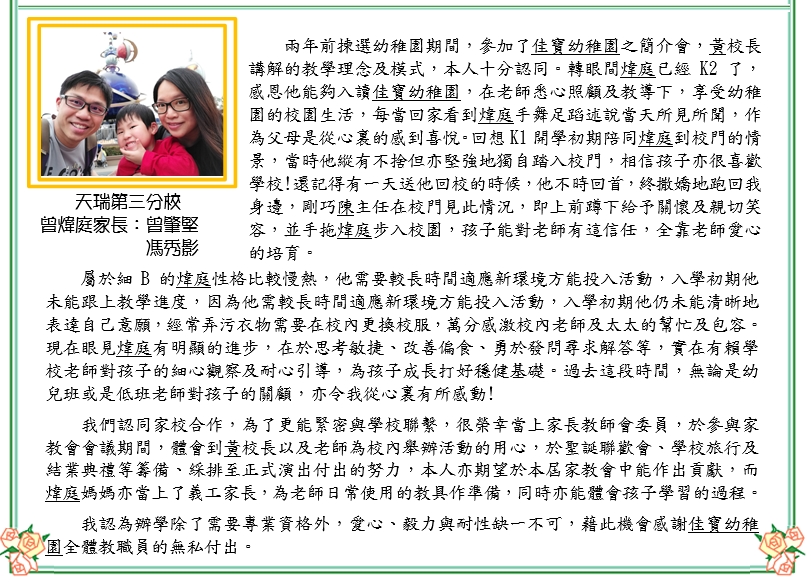 天瑞第三分校
曾煒庭家長：曾肇堅
馮秀影

兩年前揀選幼稚園期間，參加了佳寶幼稚園之簡介會，黃校長講解的教學理念及模式，本人十分認同。轉眼間煒庭已經 K2 了，感恩他能夠入讀佳寶幼稚園，在老師悉心照顧及教導下，享受幼稚園的校園生活，每當回家看到煒庭手舞足蹈述說當天所見所聞，作為父母是從心裏的感到喜悅。回想 K1 開學初期陪同煒庭到校門的情景，當時他縱有不捨但亦堅強地獨自踏入校門，相信孩子亦很喜歡學校！還記得有一天送他回校的時候，他不時回首，終撒嬌地跑回我身邊，剛巧陳主任在校門見此情況，即上前蹲下給予關懷及親切笑容，並手拖煒庭步入校園，孩子能對老師有這信任，全靠老師愛心的培育。

屬於細 B 的煒庭性格比較慢熱，他需要較長時間適應新環境方能投入活動，入學初期他未能跟上教學進度，因為他需較長時間適應新環境方能投入活動，入學初期他仍未能清晰地表達自己意願，經常弄污衣物需要在校內更換校服，萬分感激校內老師及太太的幫忙及包容。現在眼見煒庭有明顯的進步，在於思考敏捷、改善偏食、勇於發問尋求解答等，實在有賴學校老師對孩子的細心觀察及耐心引導，為孩子成長打好穩健基礎。過去這段時間，無論是幼兒班或是低班老師對孩子的關顧，亦令我從心裏有所感動！

我們認同家校合作，為了更能緊密與學校聯繫，很榮幸當上家長教師會委員，於參與家教會會議期間，體會到黃校長以及老師為校內舉辦活動的用心，於聖誕聯歡會、學校旅行及結業典禮等籌備、綵排至正式演出付出的努力，本人亦期望於本屆家教會中能作出貢獻，而煒庭媽媽亦當上了義工家長，為老師日常使用的教具作準備，同時亦能體會孩子學習的過程。

我認為辦學除了需要專業資格外，愛心、毅力與耐性缺一不可，藉此機會感謝佳寶幼稚園全體教職員的無私付出。